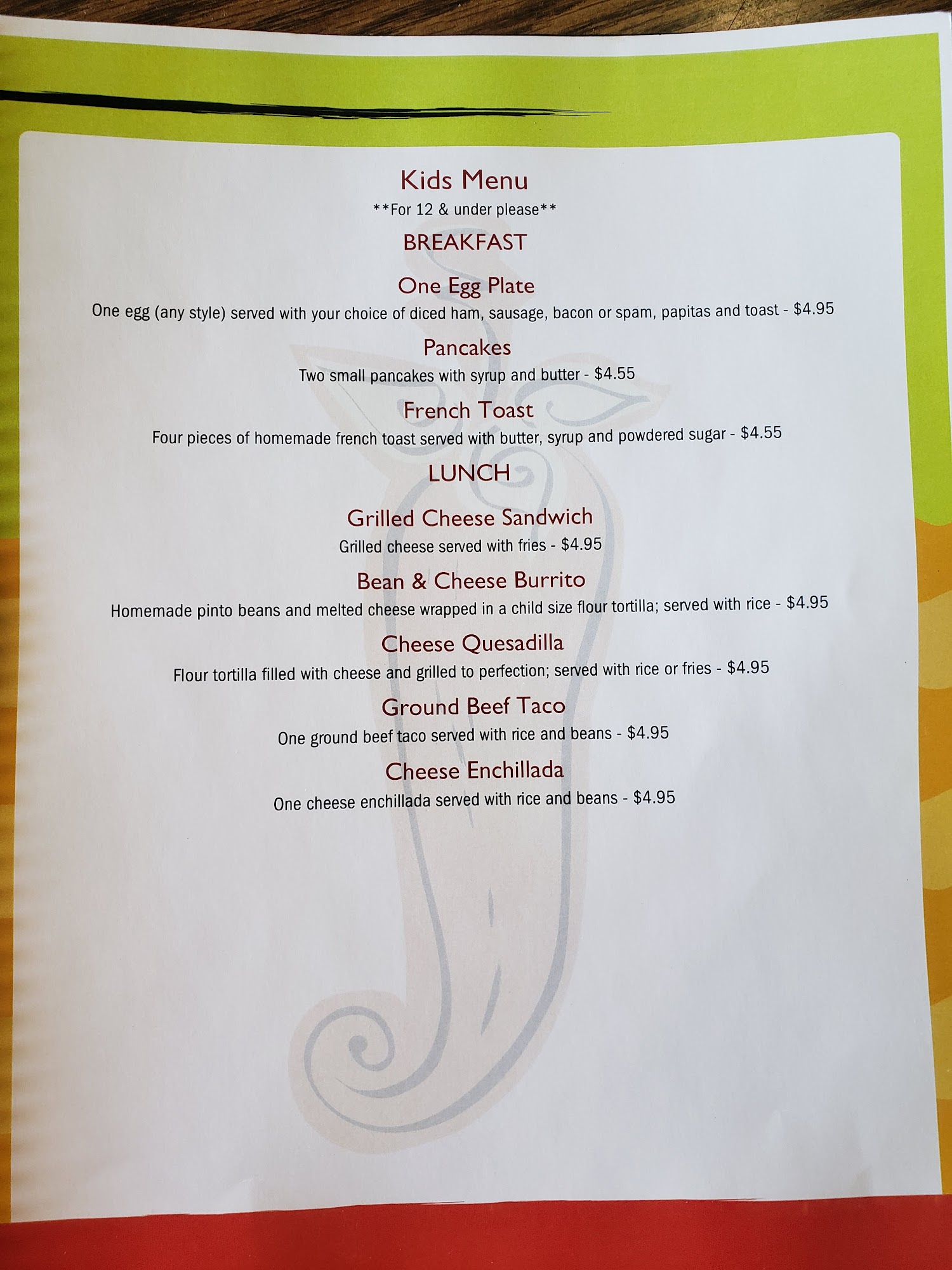 Kids Menu
**For 12 & under please**

BREAKFAST

One Egg Plate
One egg (any style) served with your choice of diced ham, sausage, bacon or spam, papitas and toast - $4.95

Pancakes
Two small pancakes with syrup and butter - $4.55

French Toast
Four pieces of homemade french toast served with butter, syrup and powdered sugar - $4.55

LUNCH

Grilled Cheese Sandwich
Grilled cheese served with fries - $4.95

Bean & Cheese Burrito
Homemade pinto beans and melted cheese wrapped in a child size flour tortilla; served with rice - $4.95

Cheese Quesadilla
Flour tortilla filled with cheese and grilled to perfection; served with rice or fries - $4.95

Ground Beef Taco
One ground beef taco served with rice and beans - $4.95

Cheese Enchillada
One cheese enchillada served with rice and beans - $4.95